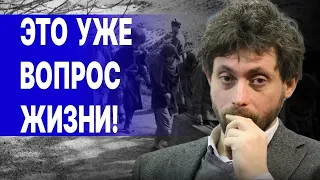 ЭТО УЖЕ ВОПРОС ЖИЗНИ!